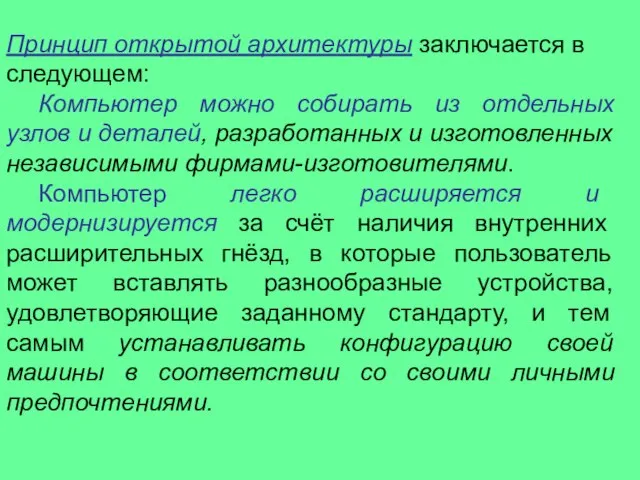 Принцип открытой архитектуры заключается в следующем:

Компьютер можно собирать из отдельных узлов и деталей, разработанных и изготовленных независимыми фирмами-изготовителями.

Компьютер легко расширяется и модернизируется за счёт наличия внутренних расширительных гнёзд, в которые пользователь может вставлять разнообразные устройства, удовлетворяющие заданному стандарту, и тем самым устанавливать конфигурацию своей машины в соответствии со своими личными предпочтениями.